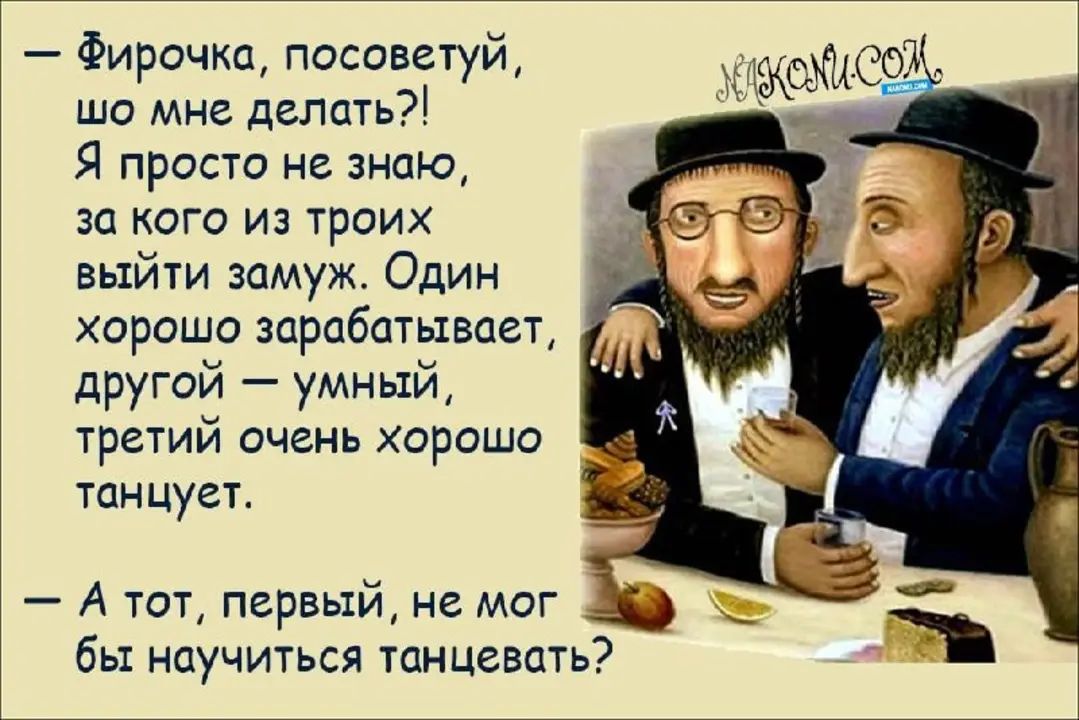 — Фирочка, посоветуй, шо мне делать?! Я просто не знаю, за кого из троих выйти замуж. Один хорошо зарабатывает, другой — умный, третий очень хорошо танцует.

— А тот, первый, не мог бы научиться танцевать?

NAKONU.COM